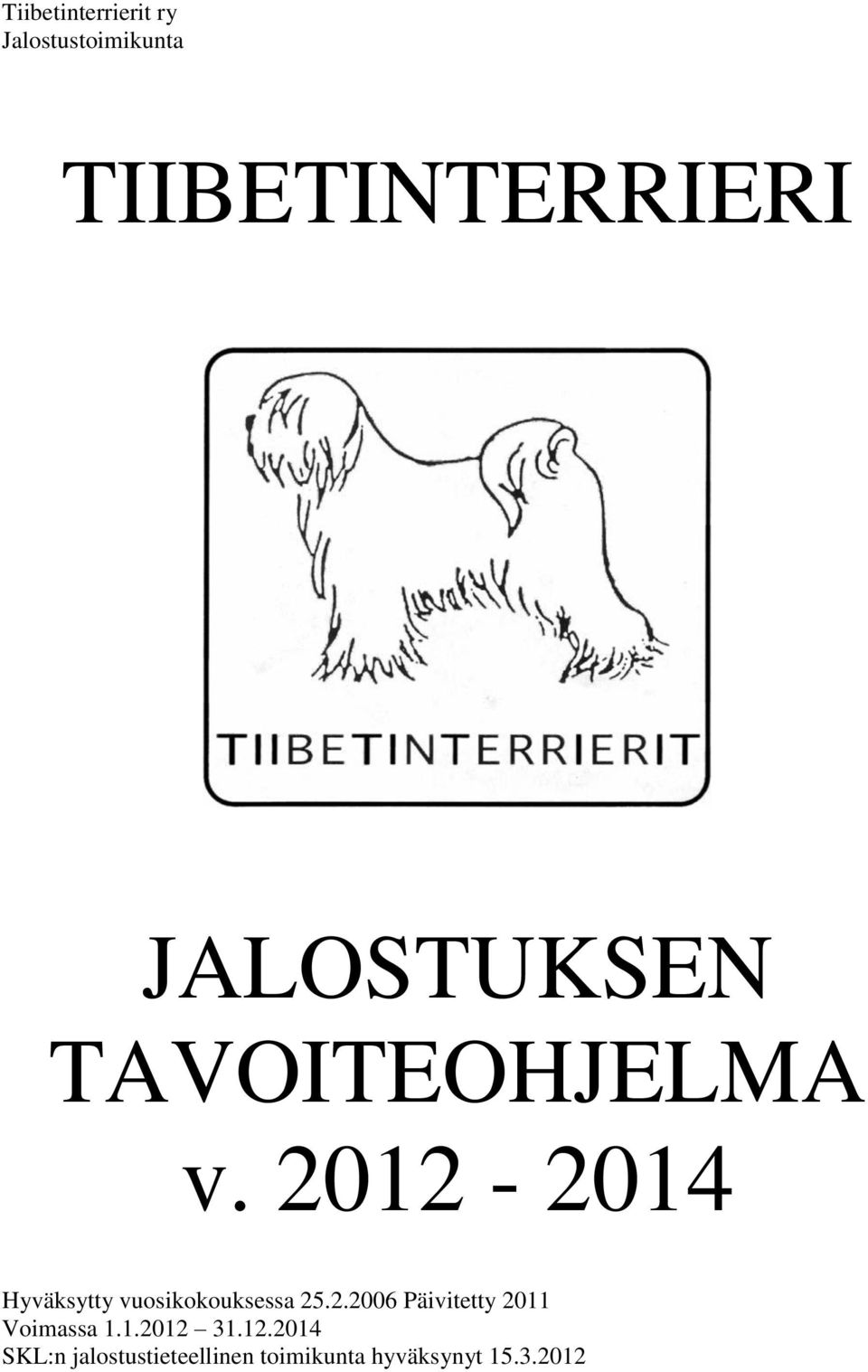 Tiibetinterrierit ry
Jalostustoimikunta

TIIBETINTERRIERI

TIIBETINTERRIERIT

JALOSTUKSEN TAVOITEOHJELMA v. 2012 - 2014

Hyväksytty vuosikokouksessa 25.2.2006 Päivitetty 2011
Voimassa 1.1.2012 – 31.12.2014
SKL:n jalostustieteellinen toimikunta hyväksynyt 15.3.2012